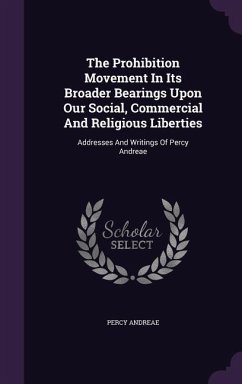 The Prohibition Movement In Its Broader Bearings Upon Our Social, Commercial And Religious Liberties

Addresses And Writings Of Percy Andreae

Scholar SELECT

PERCY ANDREAE